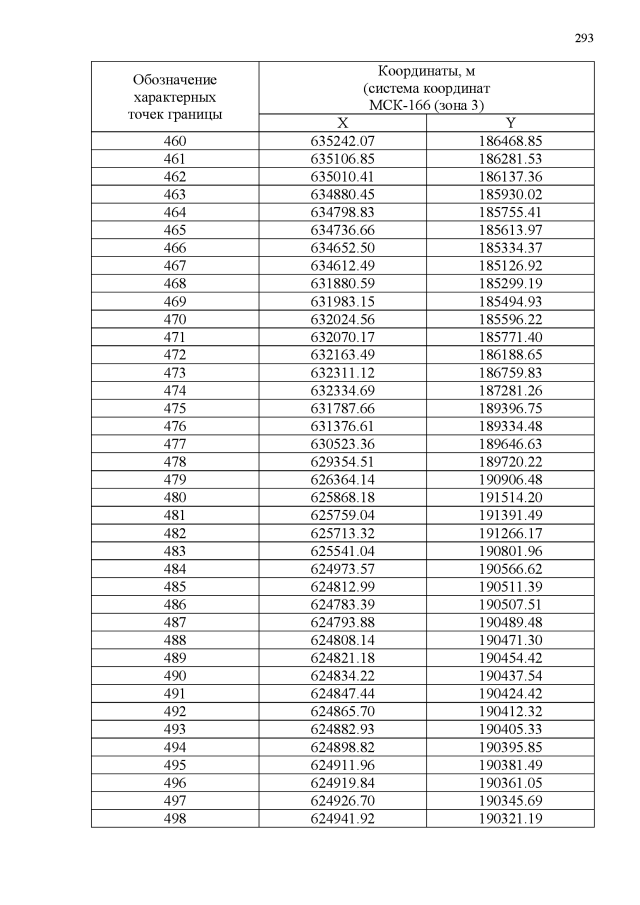 293

| Обозначение характерных точек границы | Координаты, м (система координат МСК-166 (зона 3) | |
|---|---|---|
| | X | Y |
| 460 | 635242.07 | 186468.85 |
| 461 | 635106.85 | 186281.53 |
| 462 | 635010.41 | 186137.36 |
| 463 | 634880.45 | 185930.02 |
| 464 | 634798.83 | 185755.41 |
| 465 | 634736.66 | 185613.97 |
| 466 | 634652.50 | 185334.37 |
| 467 | 634612.49 | 185126.92 |
| 468 | 631880.59 | 185299.19 |
| 469 | 631983.15 | 185494.93 |
| 470 | 632024.56 | 185596.22 |
| 471 | 632070.17 | 185771.40 |
| 472 | 632163.49 | 186188.65 |
| 473 | 632311.12 | 186759.83 |
| 474 | 632334.69 | 187281.26 |
| 475 | 631787.66 | 189396.75 |
| 476 | 631376.61 | 189334.48 |
| 477 | 630523.36 | 189646.63 |
| 478 | 629354.51 | 189720.22 |
| 479 | 626364.14 | 190906.48 |
| 480 | 625868.18 | 191514.20 |
| 481 | 625759.04 | 191391.49 |
| 482 | 625713.32 | 191266.17 |
| 483 | 625541.04 | 190801.96 |
| 484 | 624973.57 | 190566.62 |
| 485 | 624812.99 | 190511.39 |
| 486 | 624783.39 | 190507.51 |
| 487 | 624793.88 | 190489.48 |
| 488 | 624808.14 | 190471.30 |
| 489 | 624821.18 | 190454.42 |
| 490 | 624834.22 | 190437.54 |
| 491 | 624847.44 | 190424.42 |
| 492 | 624865.70 | 190412.32 |
| 493 | 624882.93 | 190405.33 |
| 494 | 624898.82 | 190395.85 |
| 495 | 624911.96 | 190381.49 |
| 496 | 624919.84 | 190361.05 |
| 497 | 624926.70 | 190345.69 |
| 498 | 624941.92 | 190321.19 |